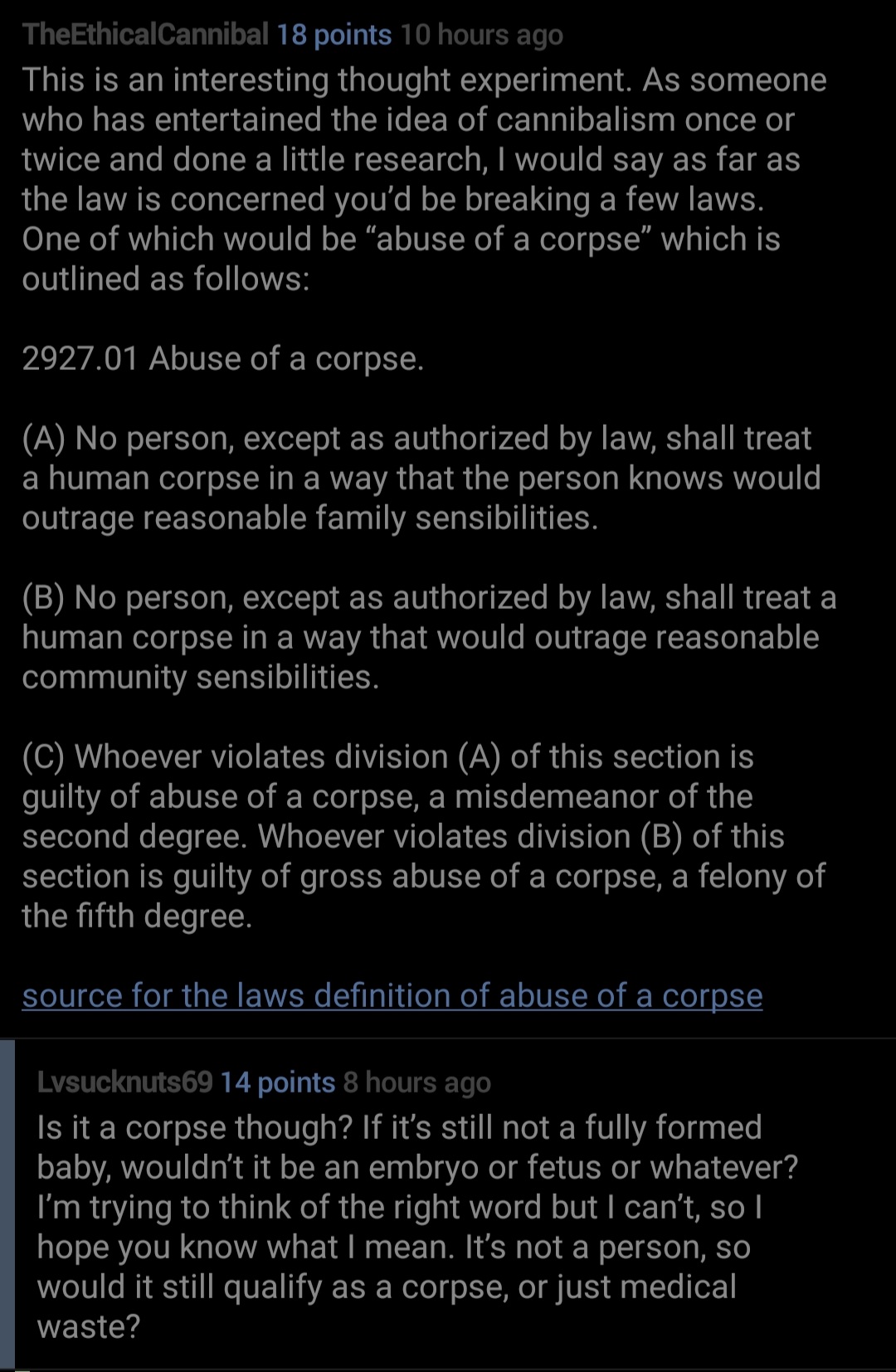 TheEthicalCannibal 18 points 10 hours ago
This is an interesting thought experiment. As someone who has entertained the idea of cannibalism once or twice and done a little research, I would say as far as the law is concerned you'd be breaking a few laws. One of which would be "abuse of a corpse" which is outlined as follows:

2927.01 Abuse of a corpse.

(A) No person, except as authorized by law, shall treat a human corpse in a way that the person knows would outrage reasonable family sensibilities.

(B) No person, except as authorized by law, shall treat a human corpse in a way that would outrage reasonable community sensibilities.

(C) Whoever violates division (A) of this section is guilty of abuse of a corpse, a misdemeanor of the second degree. Whoever violates division (B) of this section is guilty of gross abuse of a corpse, a felony of the fifth degree.

source for the laws definition of abuse of a corpse

Lvsucknuts69 14 points 8 hours ago
Is it a corpse though? If it's still not a fully formed baby, wouldn't it be an embryo or fetus or whatever? I'm trying to think of the right word but I can't, so I hope you know what I mean. It's not a person, so would it still qualify as a corpse, or just medical waste?